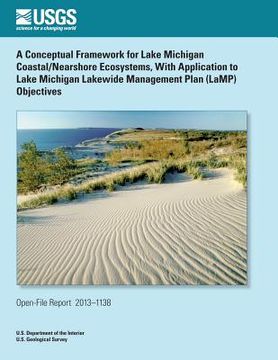 USGS
science for a changing world

A Conceptual Framework for Lake Michigan Coastal/Nearshore Ecosystems, With Application to Lake Michigan Lakewide Management Plan (LaMP) Objectives

Open-File Report 2013–1138

U.S. Department of the Interior
U.S. Geological Survey